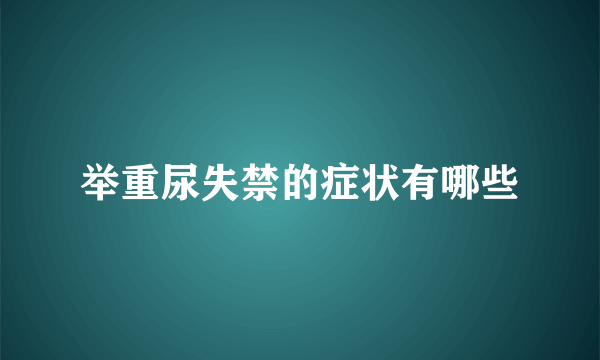 举重尿失禁的症状有哪些